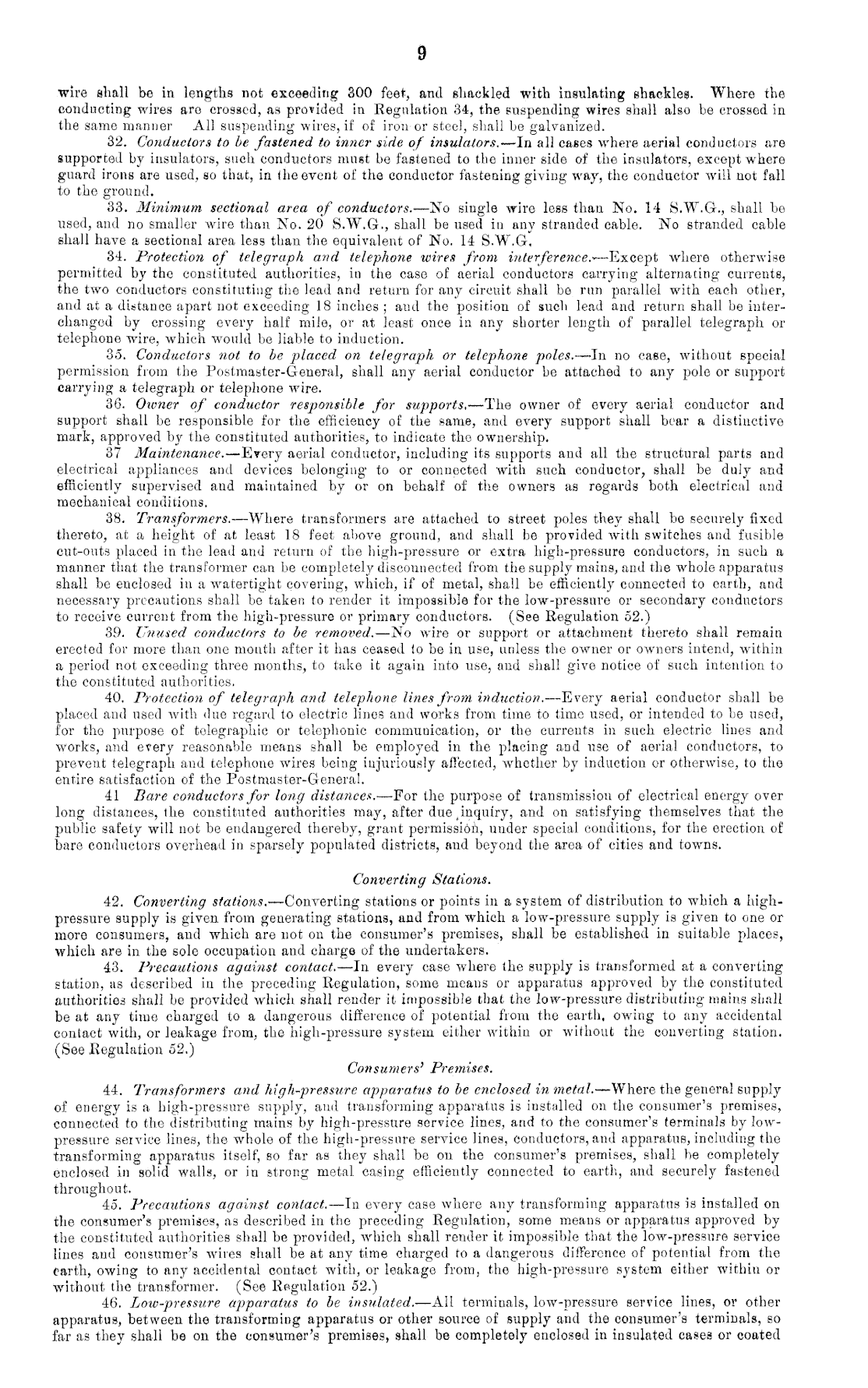 9

wire shall be in lengths not exceeding 300 feet, and shackled with insulating shackles. Where the conducting wires are crossed, as provided in Regulation 34, the suspending wires shall also be crossed in the same manner All suspending wires, if of iron or steel, shall be galvanized.

32. Conductors to be fastened to inner side of insulators.—In all cases where aerial conductors are supported by insulators, such conductors must be fastened to the inner side of the insulators, except where guard irons are used, so that, in the event of the conductor fastening giving way, the conductor will not fall to the ground.

33. Minimum sectional area of conductors.—No single wire less than No. 14 S.W.G., shall be used, and no smaller wire than No. 20 S.W.G., shall be used in any stranded cable. No stranded cable shall have a sectional area less than the equivalent of No. 14 S.W.G.

34. Protection of telegraph and telephone wires from interference.—Except where otherwise permitted by the constituted authorities, in the case of aerial conductors carrying alternating currents, the two conductors constituting the lead and return for any circuit shall be run parallel with each other, and at a distance apart not exceeding 18 inches; and the position of such lead and return shall be interchanged by crossing every half mile, or at least once in any shorter length of parallel telegraph or telephone wire, which would be liable to induction.

35. Conductors not to be placed on telegraph or telephone poles.—In no case, without special permission from the Postmaster-General, shall any aerial conductor be attached to any pole or support carrying a telegraph or telephone wire.

36. Owner of conductor responsible for supports.—The owner of every aerial conductor and support shall be responsible for the efficiency of the same, and every support shall bear a distinctive mark, approved by the constituted authorities, to indicate the ownership.

37 Maintenance.—Every aerial conductor, including its supports and all the structural parts and electrical appliances and devices belonging to or connected with such conductor, shall be duly and efficiently supervised and maintained by or on behalf of the owners as regards both electrical and mechanical conditions.

38. Transformers.—Where transformers are attached to street poles they shall be securely fixed thereto, at a height of at least 18 feet above ground, and shall be provided with switches and fusible cut-outs placed in the lead and return of the high-pressure or extra high-pressure conductors, in such a manner that the transformer can be completely disconnected from the supply mains, and the whole apparatus shall be enclosed in a watertight covering, which, if of metal, shall be efficiently connected to earth, and necessary precautions shall be taken to render it impossible for the low-pressure or secondary conductors to receive current from the high-pressure or primary conductors. (See Regulation 52.)

39. Unused conductors to be removed.—No wire or support or attachment thereto shall remain erected for more than one month after it has ceased to be in use, unless the owner or owners intend, within a period not exceeding three months, to take it again into use, and shall give notice of such intention to the constituted authorities.

40. Protection of telegraph and telephone lines from induction.—Every aerial conductor shall be placed and used with due regard to electric lines and works from time to time used, or intended to be used, for the purpose of telegraphic or telephonic communication, or the currents in such electric lines and works, and every reasonable means shall be employed in the placing and use of aerial conductors, to prevent telegraph and telephone wires being injuriously affected, whether by induction or otherwise, to the entire satisfaction of the Postmaster-General.

41 Bare conductors for long distances.—For the purpose of transmission of electrical energy over long distances, the constituted authorities may, after due inquiry, and on satisfying themselves that the public safety will not be endangered thereby, grant permission, under special conditions, for the erection of bare conductors overhead in sparsely populated districts, and beyond the area of cities and towns.

Converting Stations.

42. Converting stations.—Converting stations or points in a system of distribution to which a high-pressure supply is given from generating stations, and from which a low-pressure supply is given to one or more consumers, and which are not on the consumer's premises, shall be established in suitable places, which are in the sole occupation and charge of the undertakers.

43. Precautions against contact.—In every case where the supply is transformed at a converting station, as described in the preceding Regulation, some means or apparatus approved by the constituted authorities shall be provided which shall render it impossible that the low-pressure distributing mains shall be at any time charged to a dangerous difference of potential from the earth, owing to any accidental contact with, or leakage from, the high-pressure system either within or without the converting station. (See Regulation 52.)

Consumers' Premises.

44. Transformers and high-pressure apparatus to be enclosed in metal.—Where the general supply of energy is a high-pressure supply, and transforming apparatus is installed on the consumer's premises, connected to the distributing mains by high-pressure service lines, and to the consumer's terminals by low-pressure service lines, the whole of the high-pressure service lines, conductors, and apparatus, including the transforming apparatus itself, so far as they shall be on the consumer's premises, shall be completely enclosed in solid walls, or in strong metal casing efficiently connected to earth, and securely fastened throughout.

45. Precautions against contact.—In every case where any transforming apparatus is installed on the consumer's premises, as described in the preceding Regulation, some means or apparatus approved by the constituted authorities shall be provided, which shall render it impossible that the low-pressure service lines and consumer's wires shall be at any time charged to a dangerous difference of potential from the earth, owing to any accidental contact with, or leakage from, the high-pressure system either within or without the transformer. (See Regulation 52.)

46. Low-pressure apparatus to be insulated.—All terminals, low-pressure service lines, or other apparatus, between the transforming apparatus or other source of supply and the consumer's terminals, so far as they shall be on the consumer's premises, shall be completely enclosed in insulated cases or coated